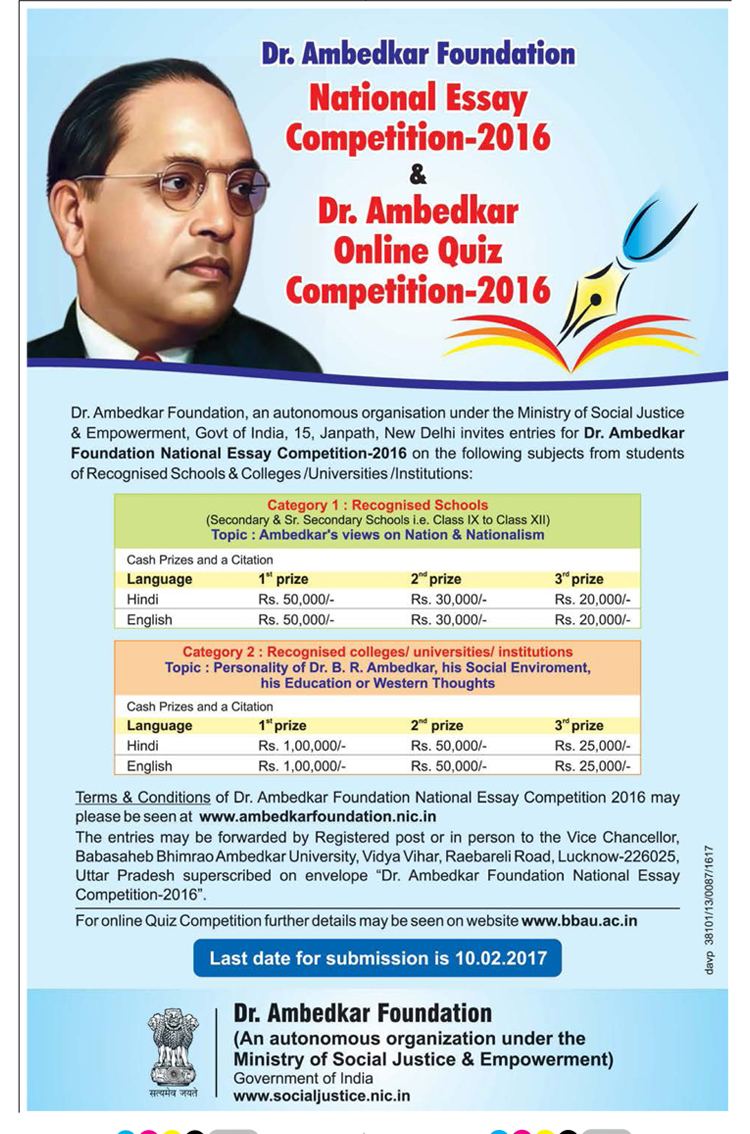 Dr. Ambedkar Foundation
National Essay Competition-2016
&
Dr. Ambedkar Online Quiz Competition-2016

Dr. Ambedkar Foundation, an autonomous organisation under the Ministry of Social Justice & Empowerment, Govt of India, 15, Janpath, New Delhi invites entries for Dr. Ambedkar Foundation National Essay Competition-2016 on the following subjects from students of Recognised Schools & Colleges /Universities /Institutions:

Category 1 : Recognised Schools
(Secondary & Sr. Secondary Schools i.e. Class IX to Class XII)
Topic : Ambedkar's views on Nation & Nationalism

Cash Prizes and a Citation

| Language | $1^{st}$ prize | $2^{nd}$ prize | $3^{rd}$ prize |
|---|---|---|---|
| Hindi | Rs. 50,000/- | Rs. 30,000/- | Rs. 20,000/- |
| English | Rs. 50,000/- | Rs. 30,000/- | Rs. 20,000/- |

Category 2 : Recognised colleges/ universities/ institutions
Topic : Personality of Dr. B. R. Ambedkar, his Social Enviroment, his Education or Western Thoughts

Cash Prizes and a Citation

| Language | $1^{st}$ prize | $2^{nd}$ prize | $3^{rd}$ prize |
|---|---|---|---|
| Hindi | Rs. 1,00,000/- | Rs. 50,000/- | Rs. 25,000/- |
| English | Rs. 1,00,000/- | Rs. 50,000/- | Rs. 25,000/- |

Terms & Conditions of Dr. Ambedkar Foundation National Essay Competition 2016 may please be seen at www.ambedkarfoundation.nic.in
The entries may be forwarded by Registered post or in person to the Vice Chancellor, Babasaheb Bhimrao Ambedkar University, Vidya Vihar, Raebareli Road, Lucknow-226025, Uttar Pradesh superscribed on envelope "Dr. Ambedkar Foundation National Essay Competition-2016".

For online Quiz Competition further details may be seen on website www.bbau.ac.in

Last date for submission is 10.02.2017

davp 38101/13/0087/1617

सत्यमेव जयते

Dr. Ambedkar Foundation
(An autonomous organization under the Ministry of Social Justice & Empowerment)
Government of India
www.socialjustice.nic.in